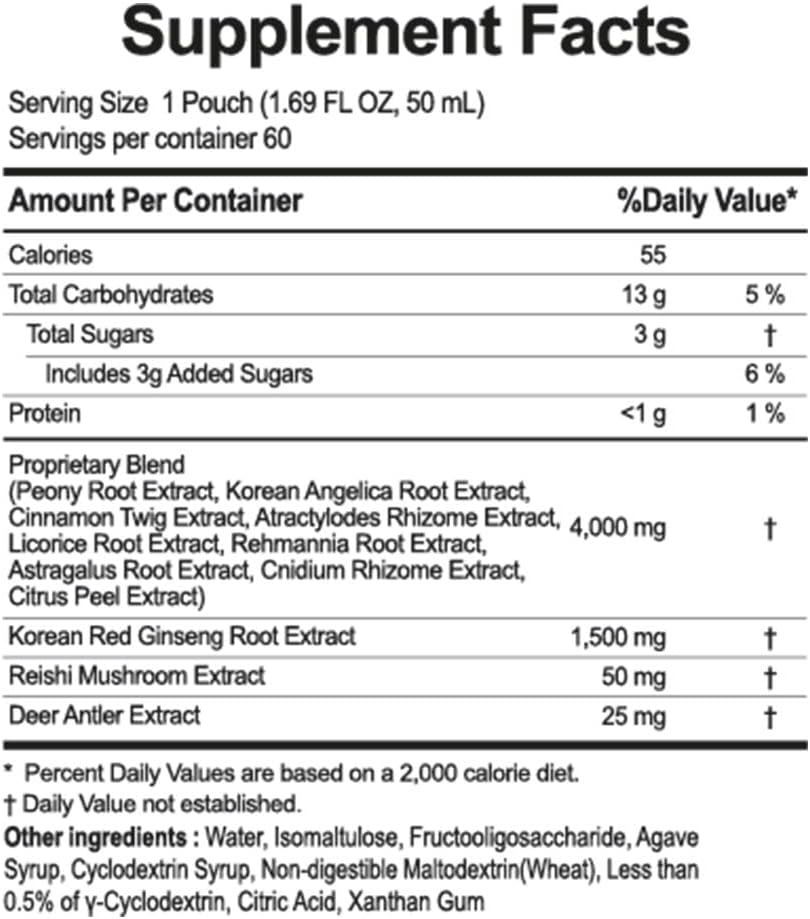 Supplement Facts

Serving Size 1 Pouch (1.69 FL OZ, 50 mL)
Servings per container 60

| Amount Per Container | | %Daily Value* |
|---|---|---|
| Calories | 55 | |
| Total Carbohydrates | 13 g | 5 % |
| Total Sugars | 3 g | † |
| Includes 3g Added Sugars | | 6 % |
| Protein | <1 g | 1 % |
| Proprietary Blend (Peony Root Extract, Korean Angelica Root Extract, Cinnamon Twig Extract, Atractylodes Rhizome Extract, Licorice Root Extract, Rehmannia Root Extract, Astragalus Root Extract, Cnidium Rhizome Extract, Citrus Peel Extract) | 4,000 mg | † |
| Korean Red Ginseng Root Extract | 1,500 mg | † |
| Reishi Mushroom Extract | 50 mg | † |
| Deer Antler Extract | 25 mg | † |

* Percent Daily Values are based on a 2,000 calorie diet.
† Daily Value not established.
Other ingredients : Water, Isomaltulose, Fructooligosaccharide, Agave Syrup, Cyclodextrin Syrup, Non-digestible Maltodextrin(Wheat), Less than 0.5% of γ-Cyclodextrin, Citric Acid, Xanthan Gum